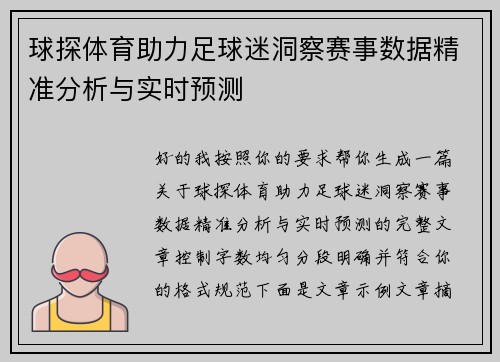 球探体育助力足球迷洞察赛事数据精准分析与实时预测

好的我按照你的要求帮你生成一篇关于球探体育助力足球迷洞察赛事数据精准分析与实时预测的完整文章控制字数均匀分段明确并符合你的格式规范下面是文章示例文章摘